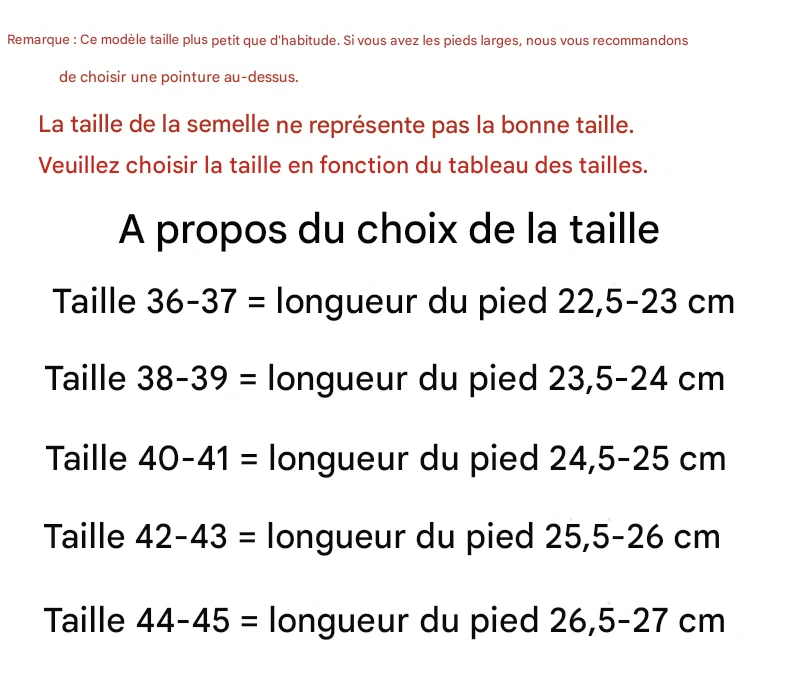 Remarque : Ce modèle taille plus petit que d'habitude. Si vous avez les pieds larges, nous vous recommandons de choisir une pointure au-dessus.

La taille de la semelle ne représente pas la bonne taille.
Veuillez choisir la taille en fonction du tableau des tailles.

A propos du choix de la taille

Taille 36-37 = longueur du pied 22,5-23 cm

Taille 38-39 = longueur du pied 23,5-24 cm

Taille 40-41 = longueur du pied 24,5-25 cm

Taille 42-43 = longueur du pied 25,5-26 cm

Taille 44-45 = longueur du pied 26,5-27 cm